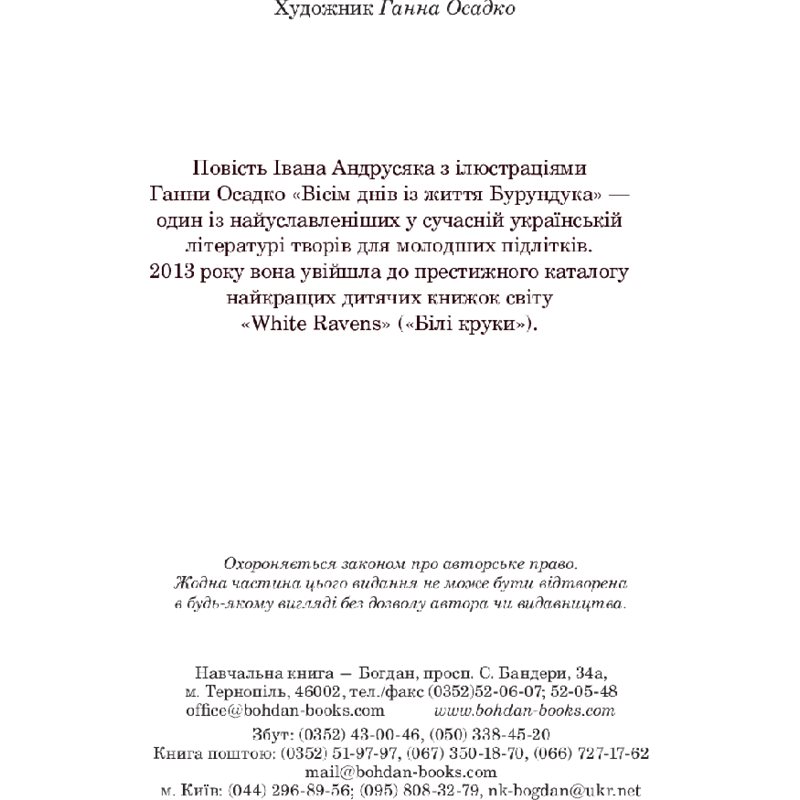 Художник Ганна Осадко

Повість Івана Андрусяка з ілюстраціями Ганни Осадко «Вісім днів із життя Бурундука» — один із найуславленіших у сучасній українській літературі творів для молодших підлітків. 2013 року вона увійшла до престижного каталогу найкращих дитячих книжок світу «White Ravens» («Білі круки»).

Охороняється законом про авторське право. Жодна частина цього видання не може бути відтворена в будь-якому вигляді без дозволу автора чи видавництва.

Навчальна книга – Богдан, просп. С. Бандери, 34а, м. Тернопіль, 46002, тел./факс (0352)52-06-07; 52-05-48
office@bohdan-books.com www.bohdan-books.com
Збут: (0352) 43-00-46, (050) 338-45-20
Книга поштою: (0352) 51-97-97, (067) 350-18-70, (066) 727-17-62
mail@bohdan-books.com
м. Київ: (044) 296-89-56; (095) 808-32-79, nk-bogdan@ukr.net